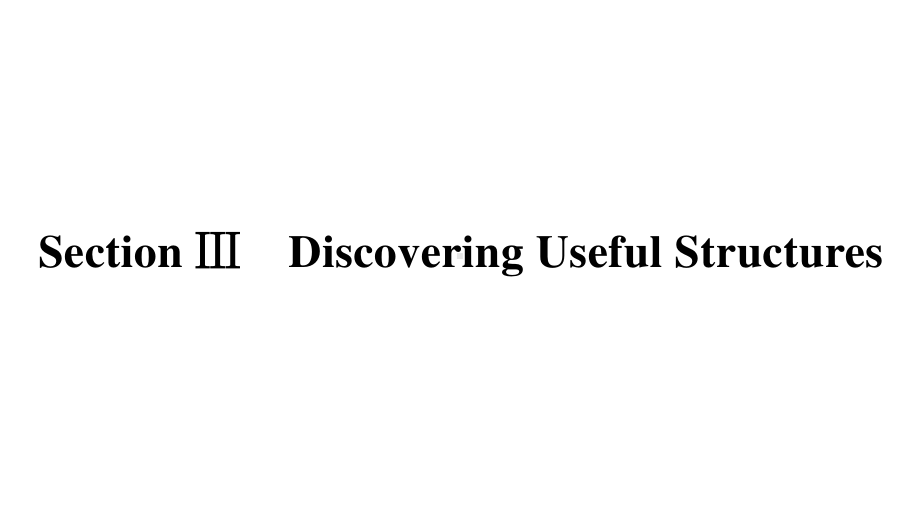 Section Ⅲ Discovering Useful Structures